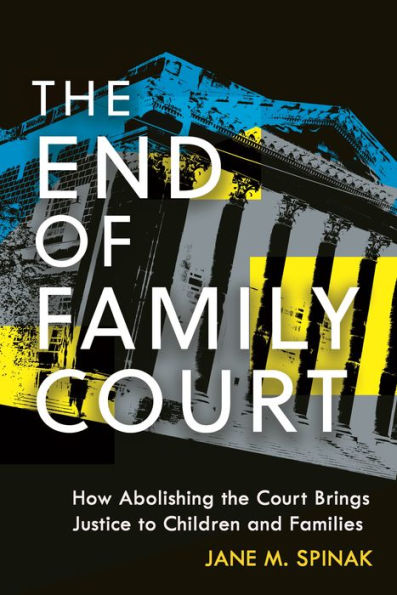 THE END OF FAMILY COURT

How Abolishing the Court Brings Justice to Children and Families

JANE M. SPINAK